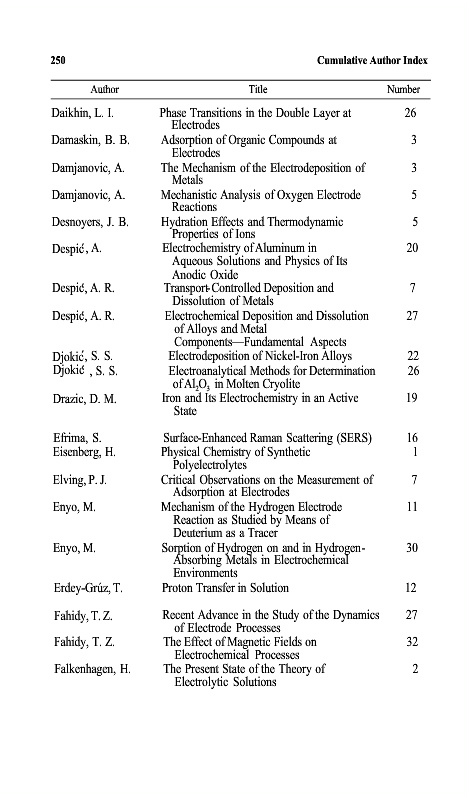 250 Cumulative Author Index

| Author | Title | Number |
|---|---|---|
| Daikhin, L. I. | Phase Transitions in the Double Layer at Electrodes | 26 |
| Damaskin, B. B. | Adsorption of Organic Compounds at Electrodes | 3 |
| Damjanovic, A. | The Mechanism of the Electrodeposition of Metals | 3 |
| Damjanovic, A. | Mechanistic Analysis of Oxygen Electrode Reactions | 5 |
| Desnoyers, J. B. | Hydration Effects and Thermodynamic Properties of Ions | 5 |
| Despić, A. | Electrochemistry of Aluminum in Aqueous Solutions and Physics of Its Anodic Oxide | 20 |
| Despić, A. R. | Transport-Controlled Deposition and Dissolution of Metals | 7 |
| Despić, A. R. | Electrochemical Deposition and Dissolution of Alloys and Metal Components—Fundamental Aspects | 27 |
| Djokić, S. S. | Electrodeposition of Nickel-Iron Alloys | 22 |
| Djokić , S. S. | Electroanalytical Methods for Determination of $Al_2O_3$ in Molten Cryolite | 26 |
| Drazic, D. M. | Iron and Its Electrochemistry in an Active State | 19 |
| Efrima, S. | Surface-Enhanced Raman Scattering (SERS) | 16 |
| Eisenberg, H. | Physical Chemistry of Synthetic Polyelectrolytes | 1 |
| Elving, P. J. | Critical Observations on the Measurement of Adsorption at Electrodes | 7 |
| Enyo, M. | Mechanism of the Hydrogen Electrode Reaction as Studied by Means of Deuterium as a Tracer | 11 |
| Enyo, M. | Sorption of Hydrogen on and in Hydrogen-Absorbing Metals in Electrochemical Environments | 30 |
| Erdey-Grúz, T. | Proton Transfer in Solution | 12 |
| Fahidy, T. Z. | Recent Advance in the Study of the Dynamics of Electrode Processes | 27 |
| Fahidy, T. Z. | The Effect of Magnetic Fields on Electrochemical Processes | 32 |
| Falkenhagen, H. | The Present State of the Theory of Electrolytic Solutions | 2 |